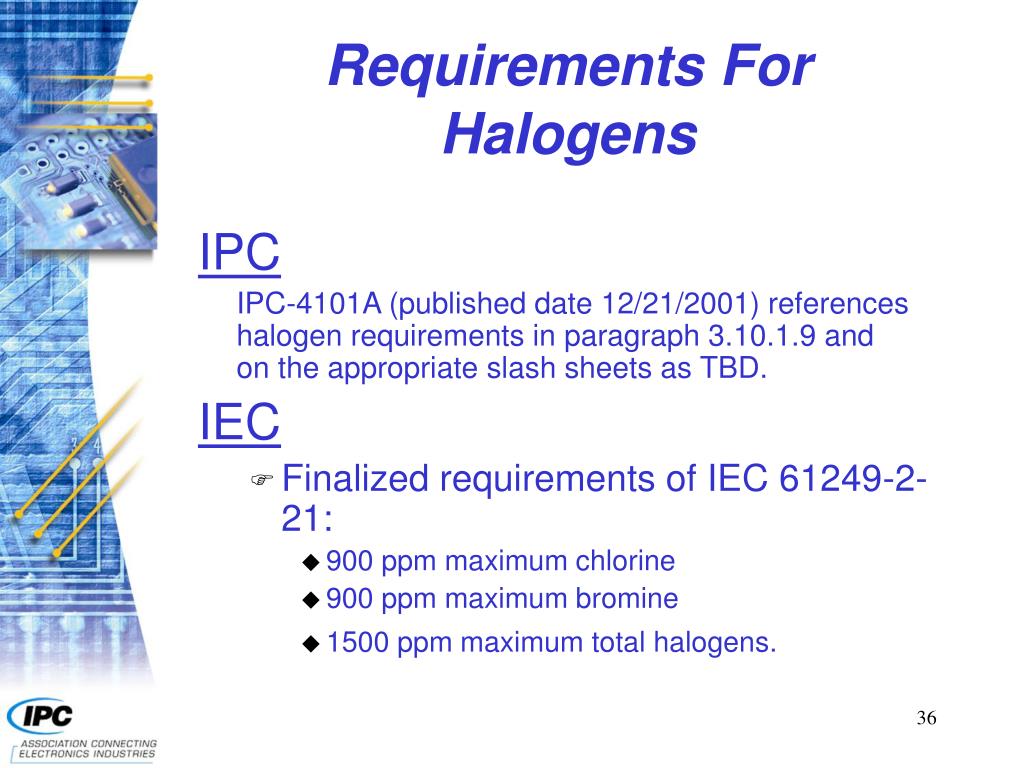 Requirements For Halogens

IPC

IPC-4101A (published date 12/21/2001) references halogen requirements in paragraph 3.10.1.9 and on the appropriate slash sheets as TBD.

IEC

Finalized requirements of IEC 61249-2-21:

900 ppm maximum chlorine

900 ppm maximum bromine

1500 ppm maximum total halogens.

IPC
ASSOCIATION CONNECTING ELECTRONICS INDUSTRIES

36